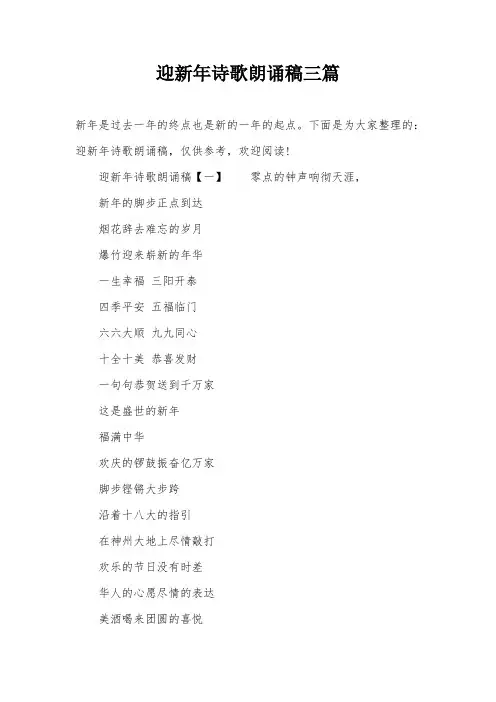 迎新年诗歌朗诵稿三篇

新年是过去一年的终点也是新的一年的起点。下面是为大家整理的：迎新年诗歌朗诵稿，仅供参考，欢迎阅读！

迎新年诗歌朗诵稿【一】　　零点的钟声响彻天涯，

新年的脚步正点到达

烟花辞去难忘的岁月

爆竹迎来崭新的年华

一生幸福 三阳开泰

四季平安 五福临门

六六大顺 九九同心

十全十美 恭喜发财

一句句恭贺送到千万家

这是盛世的新年

福满中华

欢庆的锣鼓振奋亿万家

脚步铿锵大步跨

沿着十八大的指引

在神州大地上尽情敲打

欢乐的节日没有时差

华人的心愿尽情的表达

美酒喝来团圆的喜悦